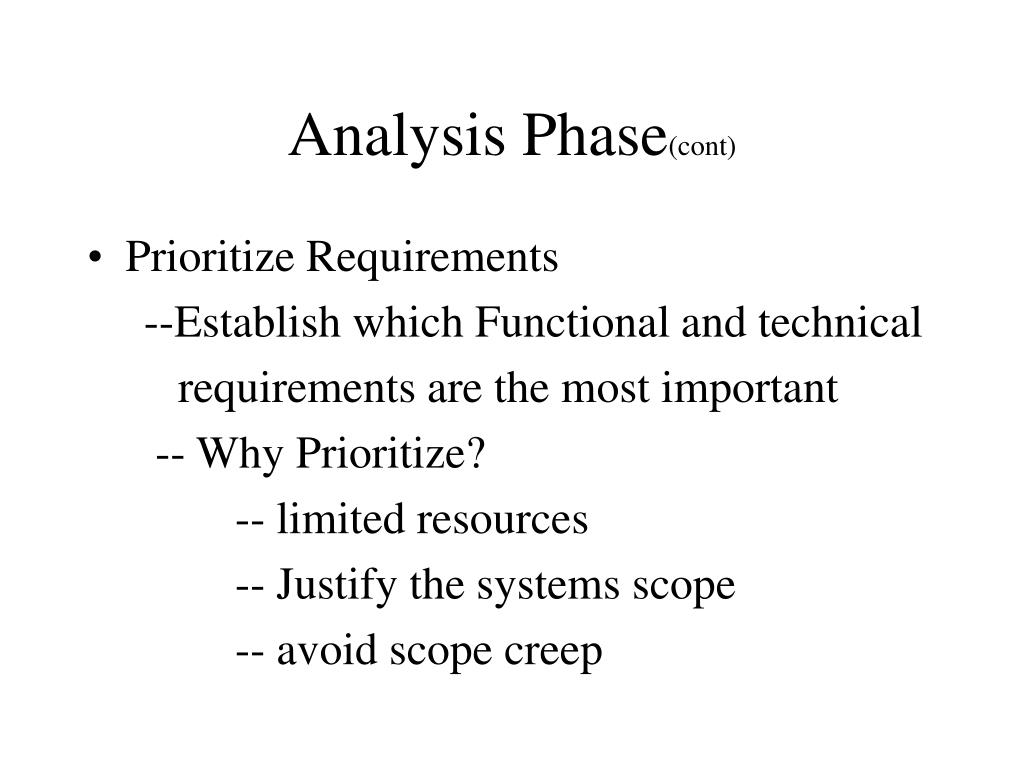 Analysis Phase(cont)

• Prioritize Requirements

--Establish which Functional and technical requirements are the most important

-- Why Prioritize?

-- limited resources

-- Justify the systems scope

-- avoid scope creep